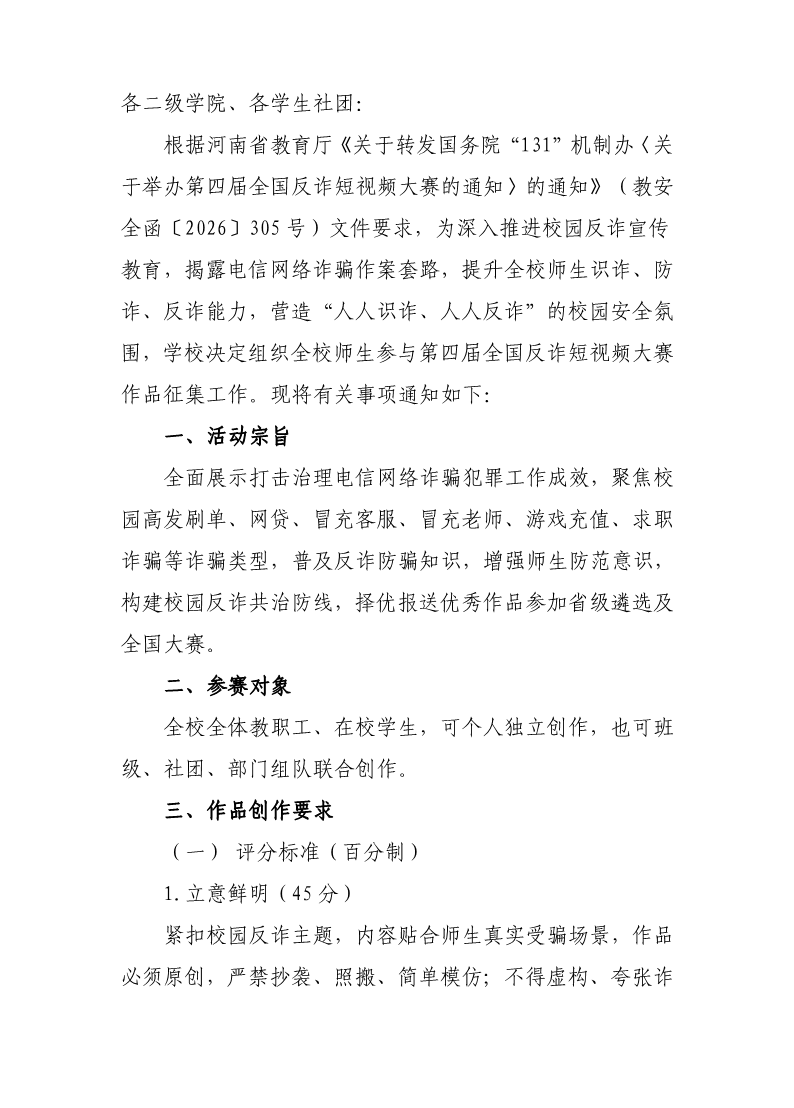 各二级学院、各学生社团:

根据河南省教育厅《关于转发国务院“131”机制办〈关于举办第四届全国反诈短视频大赛的通知〉的通知》（教安全函〔2026〕305号）文件要求，为深入推进校园反诈宣传教育，揭露电信网络诈骗作案套路，提升全校师生识诈、防诈、反诈能力，营造“人人识诈、人人反诈”的校园安全氛围，学校决定组织全校师生参与第四届全国反诈短视频大赛作品征集工作。现将有关事项通知如下:

一、活动宗旨

全面展示打击治理电信网络诈骗犯罪工作成效，聚焦校园高发刷单、网贷、冒充客服、冒充老师、游戏充值、求职诈骗等诈骗类型，普及反诈防骗知识，增强师生防范意识，构建校园反诈共治防线，择优报送优秀作品参加省级遴选及全国大赛。

二、参赛对象

全校全体教职工、在校学生，可个人独立创作，也可班级、社团、部门组队联合创作。

三、作品创作要求

（一） 评分标准（百分制）

1.立意鲜明（45分）

紧扣校园反诈主题，内容贴合师生真实受骗场景，作品必须原创，严禁抄袭、照搬、简单模仿；不得虚构、夸张诈